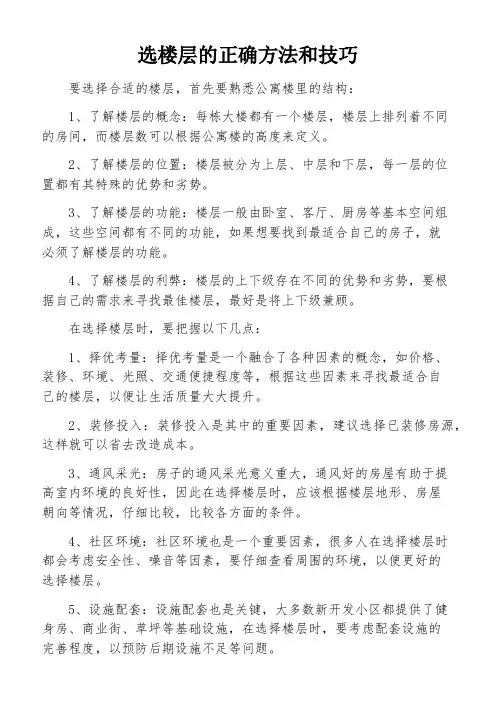 选楼层的正确方法和技巧

要选择合适的楼层，首先要熟悉公寓楼里的结构：

1、了解楼层的概念：每栋大楼都有一个楼层，楼层上排列着不同的房间，而楼层数可以根据公寓楼的高度来定义。

2、了解楼层的位置：楼层被分为上层、中层和下层，每一层的位置都有其特殊的优势和劣势。

3、了解楼层的功能：楼层一般由卧室、客厅、厨房等基本空间组成，这些空间都有不同的功能，如果想要找到最适合自己的房子，就必须了解楼层的功能。

4、了解楼层的利弊：楼层的上下级存在不同的优势和劣势，要根据自己的需求来寻找最佳楼层，最好是将上下级兼顾。

在选择楼层时，要把握以下几点：

1、择优考量：择优考量是一个融合了各种因素的概念，如价格、装修、环境、光照、交通便捷程度等，根据这些因素来寻找最适合自己的楼层，以便让生活质量大大提升。

2、装修投入：装修投入是其中的重要因素，建议选择已装修房源，这样就可以省去改造成本。

3、通风采光：房子的通风采光意义重大，通风好的房屋有助于提高室内环境的良好性，因此在选择楼层时，应该根据楼层地形、房屋朝向等情况，仔细比较，比较各方面的条件。

4、社区环境：社区环境也是一个重要因素，很多人在选择楼层时都会考虑安全性、噪音等因素，要仔细查看周围的环境，以便更好的选择楼层。

5、设施配套：设施配套也是关键，大多数新开发小区都提供了健身房、商业街、草坪等基础设施，在选择楼层时，要考虑配套设施的完善程度，以预防后期设施不足等问题。